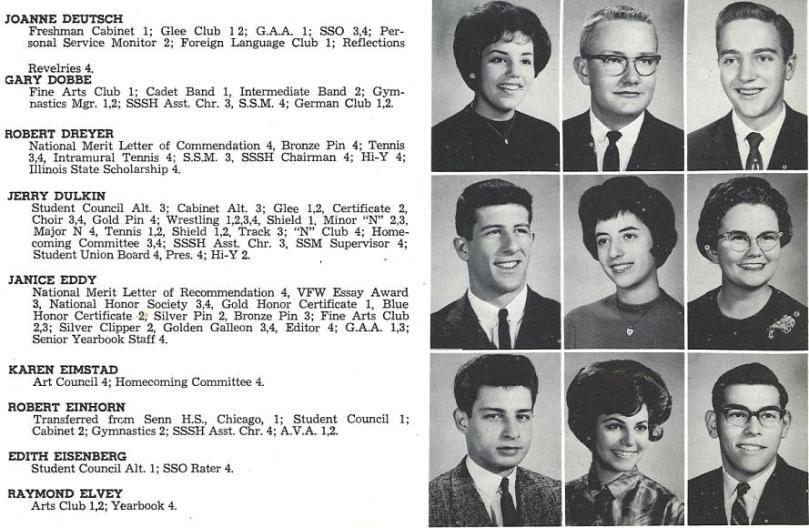 JOANNE DEUTSCH
Freshman Cabinet 1; Glee Club 1 2; G.A.A. 1; SSO 3,4; Personal Service Monitor 2; Foreign Language Club 1; Reflections Revelries 4.

GARY DOBBE
Fine Arts Club 1; Cadet Band 1, Intermediate Band 2; Gymnastics Mgr. 1,2; SSSH Asst. Chr. 3, S.S.M. 4; German Club 1,2.

ROBERT DREYER
National Merit Letter of Commendation 4, Bronze Pin 4; Tennis 3,4, Intramural Tennis 4; S.S.M. 3, SSSH Chairman 4; Hi-Y 4; Illinois State Scholarship 4.

JERRY DULKIN
Student Council Alt. 3; Cabinet Alt. 3; Glee 1,2, Certificate 2, Choir 3,4, Gold Pin 4; Wrestling 1,2,3,4, Shield 1, Minor "N" 2,3, Major N 4, Tennis 1,2, Shield 1,2, Track 3; "N" Club 4; Homecoming Committee 3,4; SSSH Asst. Chr. 3, SSM Supervisor 4; Student Union Board 4, Pres. 4; Hi-Y 2.

JANICE EDDY
National Merit Letter of Recommendation 4, VFW Essay Award 3, National Honor Society 3,4, Gold Honor Certificate 1, Blue Honor Certificate 2, Silver Pin 2, Bronze Pin 3; Fine Arts Club 2,3; Silver Clipper 2, Golden Galleon 3,4, Editor 4; G.A.A. 1,3; Senior Yearbook Staff 4.

KAREN EIMSTAD
Art Council 4; Homecoming Committee 4.

ROBERT EINHORN
Transferred from Senn H.S., Chicago, 1; Student Council 1; Cabinet 2; Gymnastics 2; SSSH Asst. Chr. 4; A.V.A. 1,2.

EDITH EISENBERG
Student Council Alt. 1; SSO Rater 4.

RAYMOND ELVEY
Arts Club 1,2; Yearbook 4.